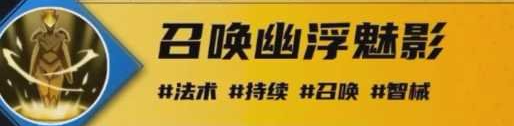 召唤幽浮魅影

#法术 #持续 #召唤 #智械